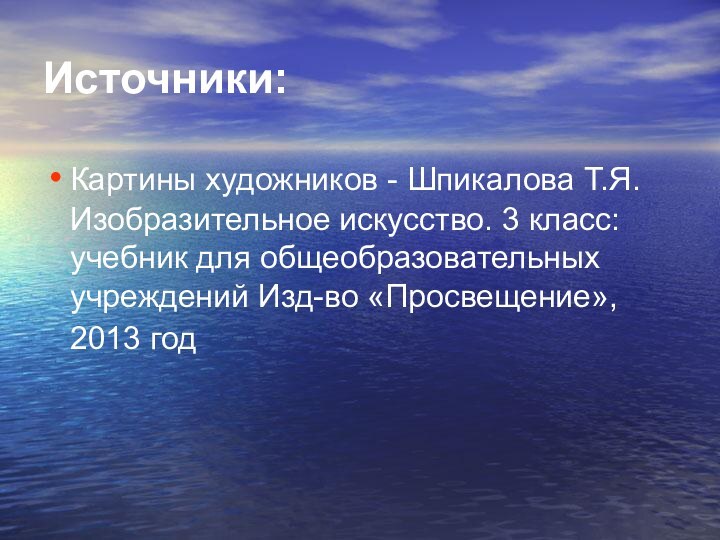 Источники:

• Картины художников - Шпикалова Т.Я. Изобразительное искусство. 3 класс: учебник для общеобразовательных учреждений Изд-во «Просвещение», 2013 год